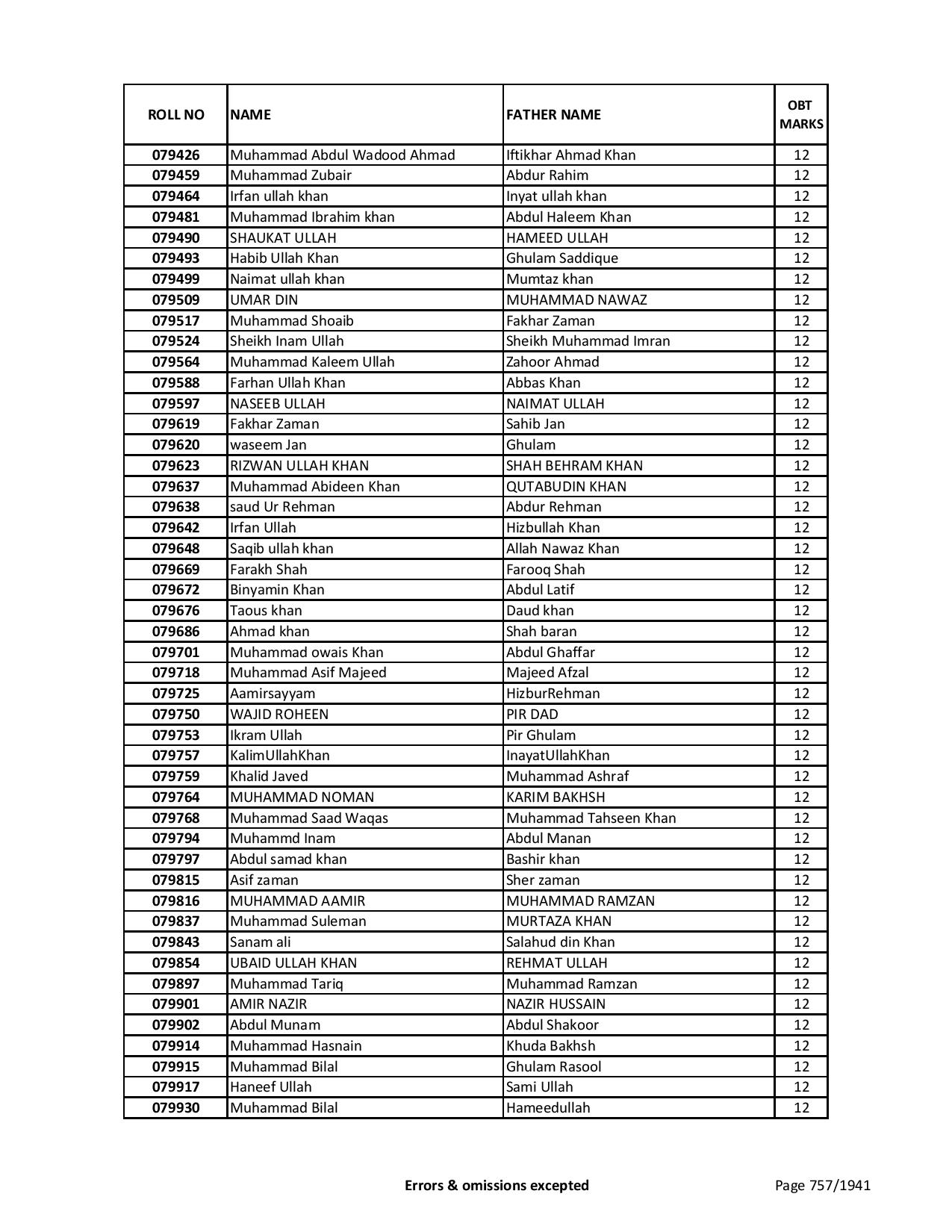 | ROLL NO | NAME | FATHER NAME | OBT MARKS |
|---|---|---|---|
| 079426 | Muhammad Abdul Wadood Ahmad | Iftikhar Ahmad Khan | 12 |
| 079459 | Muhammad Zubair | Abdur Rahim | 12 |
| 079464 | Irfan ullah khan | Inyat ullah khan | 12 |
| 079481 | Muhammad Ibrahim khan | Abdul Haleem Khan | 12 |
| 079490 | SHAUKAT ULLAH | HAMEED ULLAH | 12 |
| 079493 | Habib Ullah Khan | Ghulam Saddique | 12 |
| 079499 | Naimat ullah khan | Mumtaz khan | 12 |
| 079509 | UMAR DIN | MUHAMMAD NAWAZ | 12 |
| 079517 | Muhammad Shoaib | Fakhar Zaman | 12 |
| 079524 | Sheikh Inam Ullah | Sheikh Muhammad Imran | 12 |
| 079564 | Muhammad Kaleem Ullah | Zahoor Ahmad | 12 |
| 079588 | Farhan Ullah Khan | Abbas Khan | 12 |
| 079597 | NASEEB ULLAH | NAIMAT ULLAH | 12 |
| 079619 | Fakhar Zaman | Sahib Jan | 12 |
| 079620 | waseem Jan | Ghulam | 12 |
| 079623 | RIZWAN ULLAH KHAN | SHAH BEHRAM KHAN | 12 |
| 079637 | Muhammad Abideen Khan | QUTABUDIN KHAN | 12 |
| 079638 | saud Ur Rehman | Abdur Rehman | 12 |
| 079642 | Irfan Ullah | Hizbullah Khan | 12 |
| 079648 | Saqib ullah khan | Allah Nawaz Khan | 12 |
| 079669 | Farakh Shah | Farooq Shah | 12 |
| 079672 | Binyamin Khan | Abdul Latif | 12 |
| 079676 | Taous khan | Daud khan | 12 |
| 079686 | Ahmad khan | Shah baran | 12 |
| 079701 | Muhammad owais Khan | Abdul Ghaffar | 12 |
| 079718 | Muhammad Asif Majeed | Majeed Afzal | 12 |
| 079725 | Aamirsayyam | HizburRehman | 12 |
| 079750 | WAJID ROHEEN | PIR DAD | 12 |
| 079753 | Ikram Ullah | Pir Ghulam | 12 |
| 079757 | KalimUllahKhan | InayatUllahKhan | 12 |
| 079759 | Khalid Javed | Muhammad Ashraf | 12 |
| 079764 | MUHAMMAD NOMAN | KARIM BAKHSH | 12 |
| 079768 | Muhammad Saad Waqas | Muhammad Tahseen Khan | 12 |
| 079794 | Muhammd Inam | Abdul Manan | 12 |
| 079797 | Abdul samad khan | Bashir khan | 12 |
| 079815 | Asif zaman | Sher zaman | 12 |
| 079816 | MUHAMMAD AAMIR | MUHAMMAD RAMZAN | 12 |
| 079837 | Muhammad Suleman | MURTAZA KHAN | 12 |
| 079843 | Sanam ali | Salahud din Khan | 12 |
| 079854 | UBAID ULLAH KHAN | REHMAT ULLAH | 12 |
| 079897 | Muhammad Tariq | Muhammad Ramzan | 12 |
| 079901 | AMIR NAZIR | NAZIR HUSSAIN | 12 |
| 079902 | Abdul Munam | Abdul Shakoor | 12 |
| 079914 | Muhammad Hasnain | Khuda Bakhsh | 12 |
| 079915 | Muhammad Bilal | Ghulam Rasool | 12 |
| 079917 | Haneef Ullah | Sami Ullah | 12 |
| 079930 | Muhammad Bilal | Hameedullah | 12 |

Errors & omissions excepted

Page 757/1941